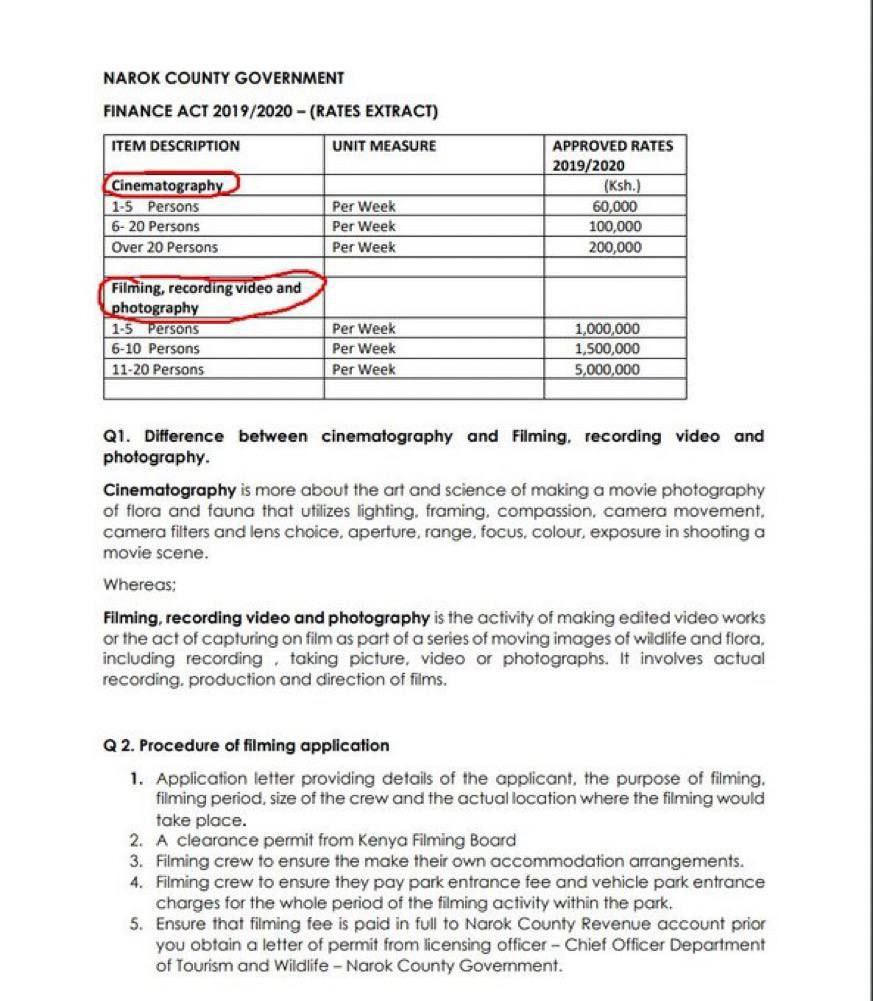 NAROK COUNTY GOVERNMENT

FINANCE ACT 2019/2020 – (RATES EXTRACT)

| ITEM DESCRIPTION | UNIT MEASURE | APPROVED RATES 2019/2020 |
|---|---|---|
| Cinematography | | (Ksh.) |
| 1-5 Persons | Per Week | 60,000 |
| 6- 20 Persons | Per Week | 100,000 |
| Over 20 Persons | Per Week | 200,000 |
| | | |
| Filming, recording video and photography | | |
| 1-5 Persons | Per Week | 1,000,000 |
| 6-10 Persons | Per Week | 1,500,000 |
| 11-20 Persons | Per Week | 5,000,000 |
| | | |

Q1. Difference between cinematography and Filming, recording video and photography.

Cinematography is more about the art and science of making a movie photography of flora and fauna that utilizes lighting, framing, compassion, camera movement, camera filters and lens choice, aperture, range, focus, colour, exposure in shooting a movie scene.

Whereas;

Filming, recording video and photography is the activity of making edited video works or the act of capturing on film as part of a series of moving images of wildlife and flora, including recording , taking picture, video or photographs. It involves actual recording, production and direction of films.

Q 2. Procedure of filming application

1. Application letter providing details of the applicant, the purpose of filming, filming period, size of the crew and the actual location where the filming would take place.
2. A clearance permit from Kenya Filming Board
3. Filming crew to ensure the make their own accommodation arrangements.
4. Filming crew to ensure they pay park entrance fee and vehicle park entrance charges for the whole period of the filming activity within the park.
5. Ensure that filming fee is paid in full to Narok County Revenue account prior you obtain a letter of permit from licensing officer – Chief Officer Department of Tourism and Wildlife – Narok County Government.